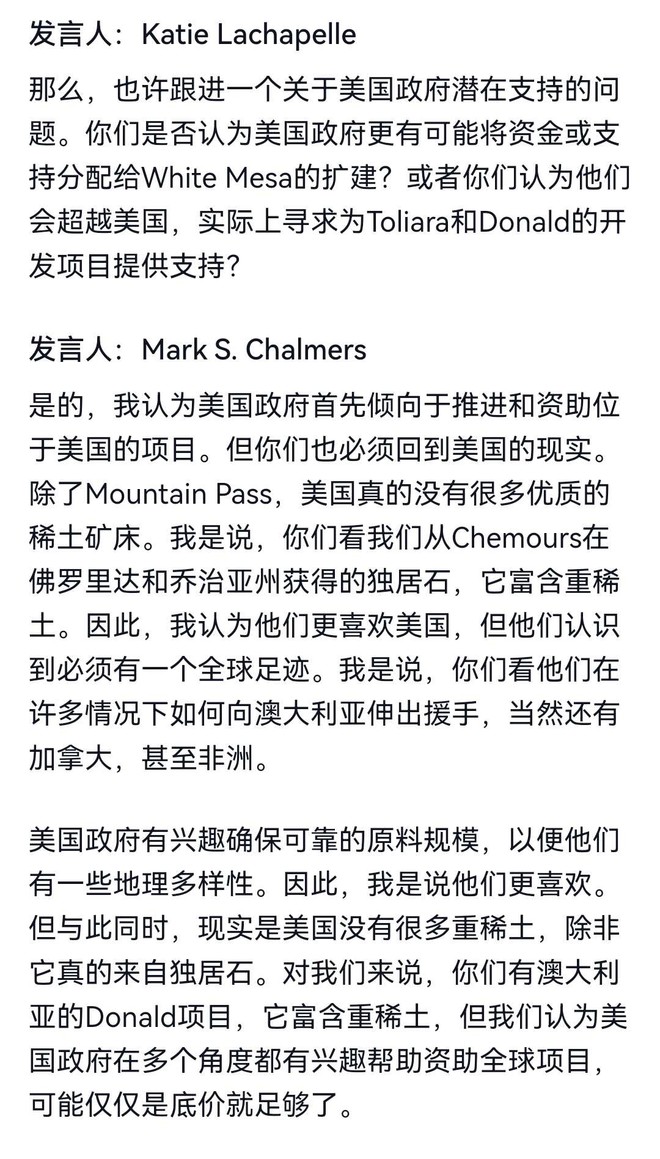 发言人：Katie Lachapelle

那么，也许跟进一个关于美国政府潜在支持的问题。你们是否认为美国政府更有可能将资金或支持分配给White Mesa的扩建？或者你们认为他们会超越美国，实际上寻求为Toliara和Donald的开发项目提供支持？

发言人：Mark S. Chalmers

是的，我认为美国政府首先倾向于推进和资助位于美国的项目。但你们也必须回到美国的现实。除了Mountain Pass，美国真的没有很多优质的稀土矿床。我是说，你们看我们从Chemours在佛罗里达和乔治亚州获得的独居石，它富含重稀土。因此，我认为他们更喜欢美国，但他们认识到必须有一个全球足迹。我是说，你们看他们在许多情况下如何向澳大利亚伸出援手，当然还有加拿大，甚至非洲。

美国政府有兴趣确保可靠的原料规模，以便他们有一些地理多样性。因此，我是说他们更喜欢。但与此同时，现实是美国没有很多重稀土，除非它真的来自独居石。对我们来说，你们有澳大利亚的Donald项目，它富含重稀土，但我们认为美国政府在多个角度都有兴趣帮助资助全球项目，可能仅仅是底价就足够了。